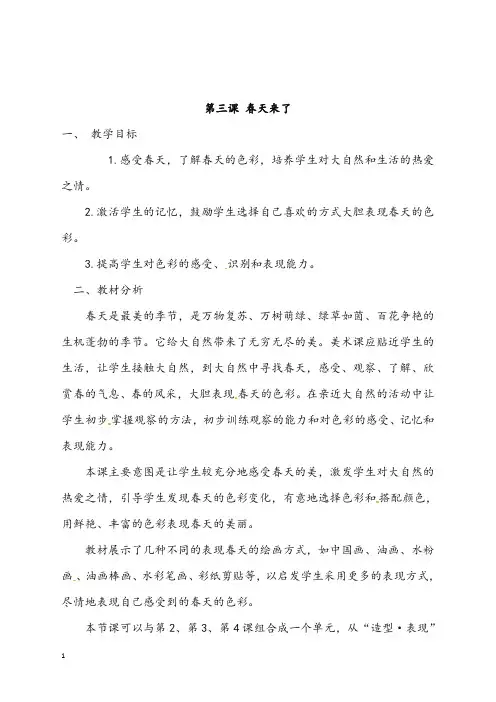 第三课 春天来了

一、 教学目标

1. 感受春天，了解春天的色彩，培养学生对大自然和生活的热爱之情。

2. 激活学生的记忆，鼓励学生选择自己喜欢的方式大胆表现春天的色彩。

3. 提高学生对色彩的感受、识别和表现能力。

二、教材分析

春天是最美的季节，是万物复苏、万树萌绿、绿草如茵、百花争艳的生机蓬勃的季节。它给大自然带来了无穷无尽的美。美术课应贴近学生的生活，让学生接触大自然，到大自然中寻找春天，感受、观察、了解、欣赏春的气息、春的风采，大胆表现春天的色彩。在亲近大自然的活动中让学生初步掌握观察的方法，初步训练观察的能力和对色彩的感受、记忆和表现能力。

本课主要意图是让学生较充分地感受春天的美，激发学生对大自然的热爱之情，引导学生发现春天的色彩变化，有意地选择色彩和搭配颜色，用鲜艳、丰富的色彩表现春天的美丽。

教材展示了几种不同的表现春天的绘画方式，如中国画、油画、水粉画、油画棒画、水彩笔画、彩纸剪贴等，以启发学生采用更多的表现方式，尽情地表现自己感受到的春天的色彩。

本节课可以与第 2、第 3、第 4 课组合成一个单元，从“造型·表现”

1